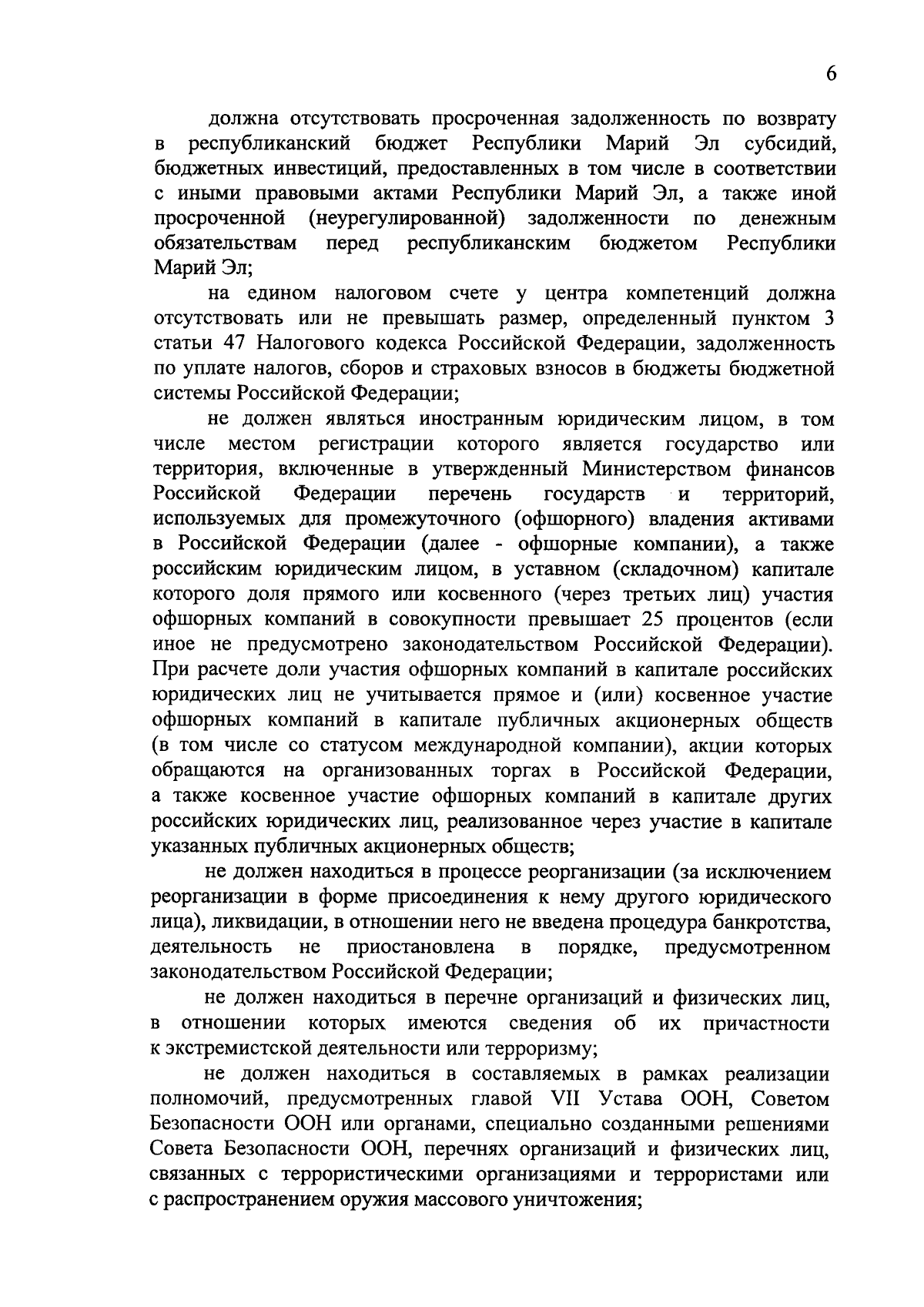 6

должна отсутствовать просроченная задолженность по возврату в республиканский бюджет Республики Марий Эл субсидий, бюджетных инвестиций, предоставленных в том числе в соответствии с иными правовыми актами Республики Марий Эл, а также иной просроченной (неурегулированной) задолженности по денежным обязательствам перед республиканским бюджетом Республики Марий Эл;

на едином налоговом счете у центра компетенций должна отсутствовать или не превышать размер, определенный пунктом 3 статьи 47 Налогового кодекса Российской Федерации, задолженность по уплате налогов, сборов и страховых взносов в бюджеты бюджетной системы Российской Федерации;

не должен являться иностранным юридическим лицом, в том числе местом регистрации которого является государство или территория, включенные в утвержденный Министерством финансов Российской Федерации перечень государств и территорий, используемых для промежуточного (офшорного) владения активами в Российской Федерации (далее - офшорные компании), а также российским юридическим лицом, в уставном (складочном) капитале которого доля прямого или косвенного (через третьих лиц) участия офшорных компаний в совокупности превышает 25 процентов (если иное не предусмотрено законодательством Российской Федерации). При расчете доли участия офшорных компаний в капитале российских юридических лиц не учитывается прямое и (или) косвенное участие офшорных компаний в капитале публичных акционерных обществ (в том числе со статусом международной компании), акции которых обращаются на организованных торгах в Российской Федерации, а также косвенное участие офшорных компаний в капитале других российских юридических лиц, реализованное через участие в капитале указанных публичных акционерных обществ;

не должен находиться в процессе реорганизации (за исключением реорганизации в форме присоединения к нему другого юридического лица), ликвидации, в отношении него не введена процедура банкротства, деятельность не приостановлена в порядке, предусмотренном законодательством Российской Федерации;

не должен находиться в перечне организаций и физических лиц, в отношении которых имеются сведения об их причастности к экстремистской деятельности или терроризму;

не должен находиться в составляемых в рамках реализации полномочий, предусмотренных главой VII Устава ООН, Советом Безопасности ООН или органами, специально созданными решениями Совета Безопасности ООН, перечнях организаций и физических лиц, связанных с террористическими организациями и террористами или с распространением оружия массового уничтожения;